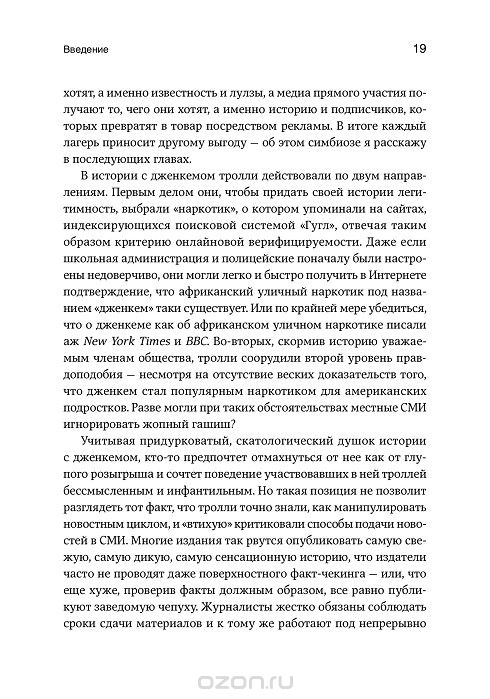 Введение

19

хотят, а именно известность и лулзы, а медиа прямого участия получают то, чего они хотят, а именно историю и подписчиков, которых превратят в товар посредством рекламы. В итоге каждый лагерь приносит другому выгоду — об этом симбиозе я расскажу в последующих главах.

В истории с дженкемом тролли действовали по двум направлениям. Первым делом они, чтобы придать своей истории легитимность, выбрали «наркотик», о котором упоминали на сайтах, индексирующихся поисковой системой «Гугл», отвечая таким образом критерию онлайновой верифицируемости. Даже если школьная администрация и полицейские поначалу были настроены недоверчиво, они могли легко и быстро получить в Интернете подтверждение, что африканский уличный наркотик под названием «дженкем» таки существует. Или по крайней мере убедиться, что о дженкеме как об африканском уличном наркотике писали аж New York Times и BBC. Во-вторых, скормив историю уважаемым членам общества, тролли соорудили второй уровень правдоподобия — несмотря на отсутствие веских доказательств того, что дженкем стал популярным наркотиком для американских подростков. Разве могли при таких обстоятельствах местные СМИ игнорировать жопный гашиш?

Учитывая придурковатый, скатологический душок истории с дженкемом, кто-то предпочтет отмахнуться от нее как от глупого розыгрыша и сочтет поведение участвовавших в ней троллей бессмысленным и инфантильным. Но такая позиция не позволит разглядеть тот факт, что тролли точно знали, как манипулировать новостным циклом, и «втихую» критиковали способы подачи новостей в СМИ. Многие издания так рвутся опубликовать самую свежую, самую дикую, самую сенсационную историю, что издатели часто не проводят даже поверхностного факт-чекинга — или, что еще хуже, проверив факты должным образом, все равно публикуют заведомую чепуху. Журналисты жестко обязаны соблюдать сроки сдачи материалов и к тому же работают под непрерывно

ozon.ru